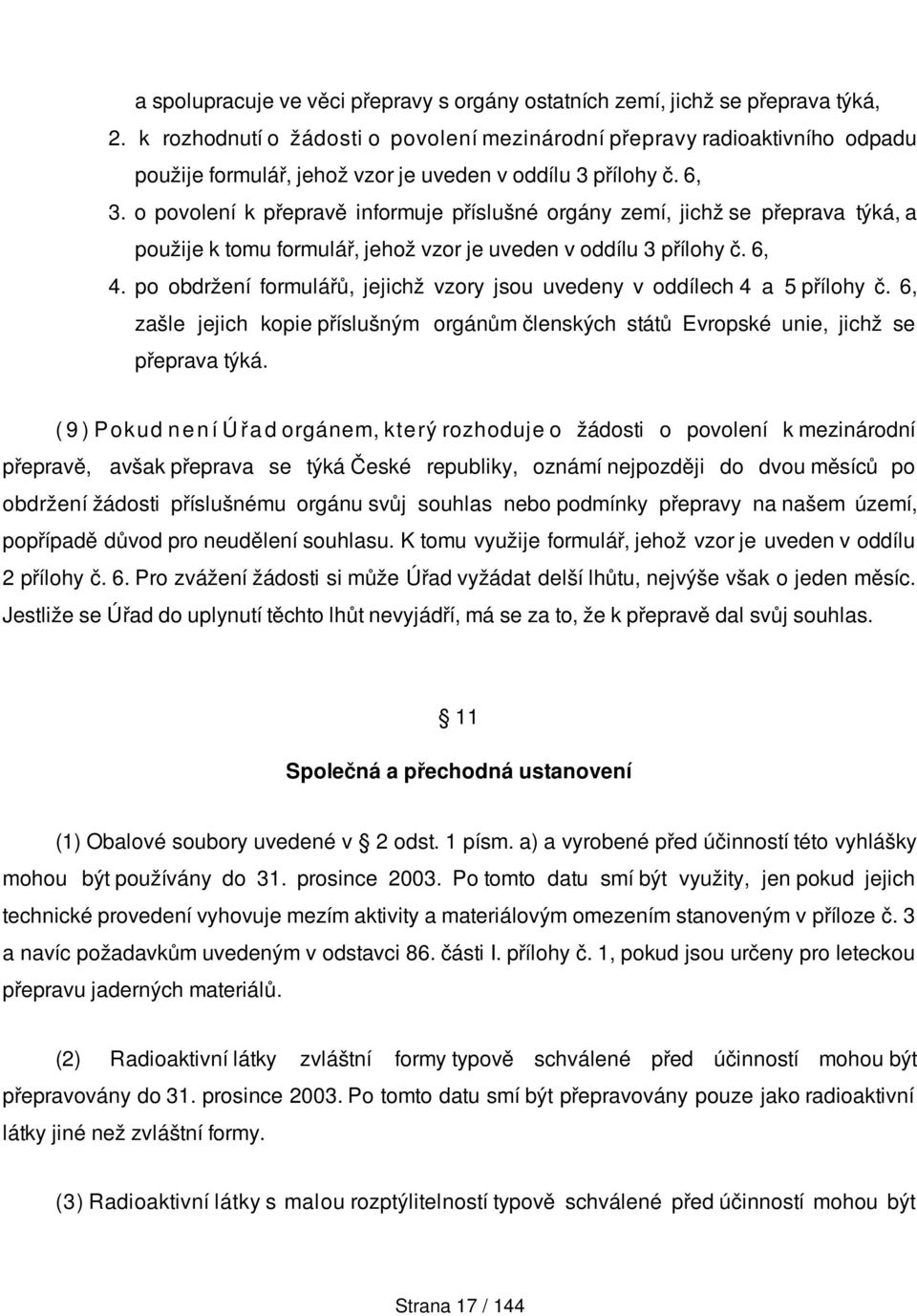 a spolupracuje ve věci přepravy s orgány ostatních zemí, jichž se přeprava týká,

2. k rozhodnutí o žádosti o povolení mezinárodní přepravy radioaktivního odpadu použije formulář, jehož vzor je uveden v oddílu 3 přílohy č. 6,

3. o povolení k přepravě informuje příslušné orgány zemí, jichž se přeprava týká, a použije k tomu formulář, jehož vzor je uveden v oddílu 3 přílohy č. 6,

4. po obdržení formulářů, jejichž vzory jsou uvedeny v oddílech 4 a 5 přílohy č. 6, zašle jejich kopie příslušným orgánům členských států Evropské unie, jichž se přeprava týká.

(9) Pokud není Úřad orgánem, který rozhoduje o žádosti o povolení k mezinárodní přepravě, avšak přeprava se týká České republiky, oznámí nejpozději do dvou měsíců po obdržení žádosti příslušnému orgánu svůj souhlas nebo podmínky přepravy na našem území, popřípadě důvod pro neudělení souhlasu. K tomu využije formulář, jehož vzor je uveden v oddílu 2 přílohy č. 6. Pro zvážení žádosti si může Úřad vyžádat delší lhůtu, nejvýše však o jeden měsíc. Jestliže se Úřad do uplynutí těchto lhůt nevyjádří, má se za to, že k přepravě dal svůj souhlas.

§ 11

Společná a přechodná ustanovení

(1) Obalové soubory uvedené v § 2 odst. 1 písm. a) a vyrobené před účinností této vyhlášky mohou být používány do 31. prosince 2003. Po tomto datu smí být využity, jen pokud jejich technické provedení vyhovuje mezím aktivity a materiálovým omezením stanoveným v příloze č. 3 a navíc požadavkům uvedeným v odstavci 86. části I. přílohy č. 1, pokud jsou určeny pro leteckou přepravu jaderných materiálů.

(2) Radioaktivní látky zvláštní formy typově schválené před účinností mohou být přepravovány do 31. prosince 2003. Po tomto datu smí být přepravovány pouze jako radioaktivní látky jiné než zvláštní formy.

(3) Radioaktivní látky s malou rozptýlitelností typově schválené před účinností mohou být

Strana 17 / 144